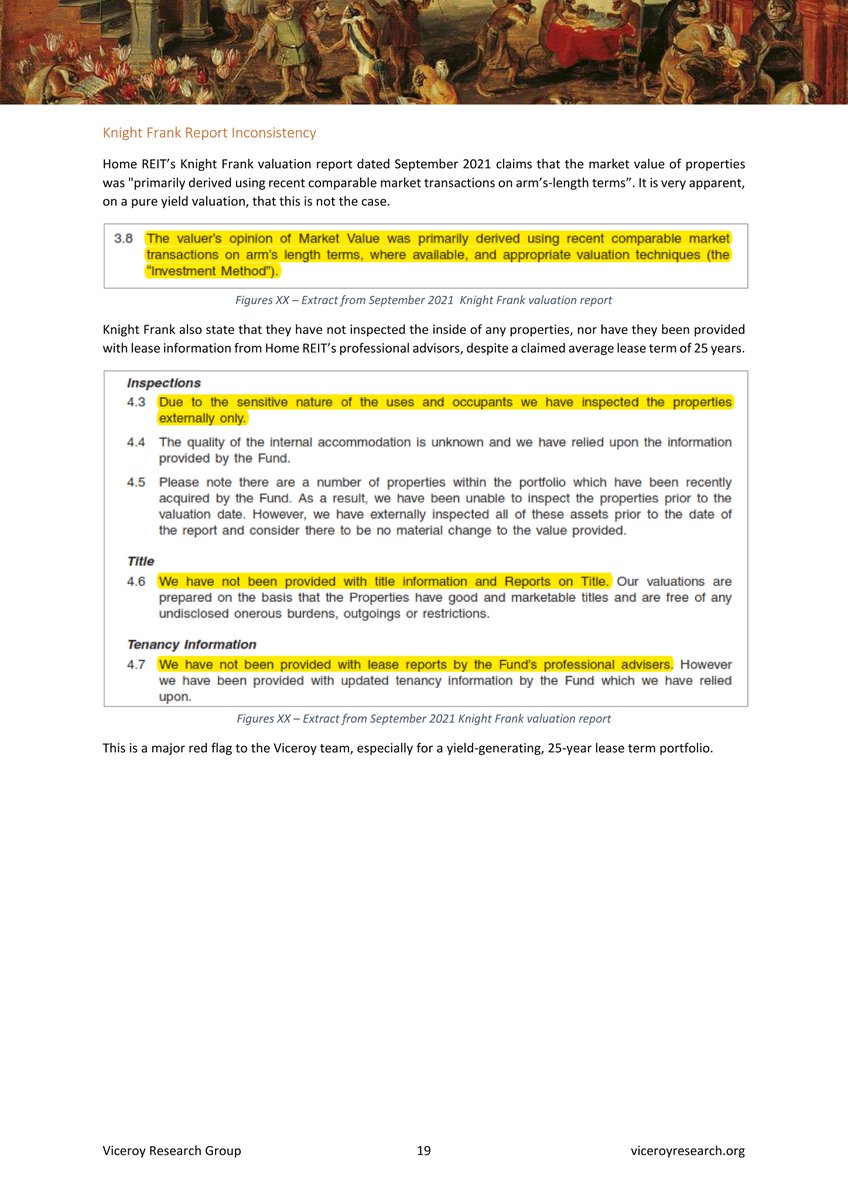 Knight Frank Report Inconsistency

Home REIT's Knight Frank valuation report dated September 2021 claims that the market value of properties was "primarily derived using recent comparable market transactions on arm's-length terms". It is very apparent, on a pure yield valuation, that this is not the case.

3.8 The valuer's opinion of Market Value was primarily derived using recent comparable market transactions on arm's length terms, where available, and appropriate valuation techniques (the "Investment Method").

Figures XX – Extract from September 2021 Knight Frank valuation report

Knight Frank also state that they have not inspected the inside of any properties, nor have they been provided with lease information from Home REIT's professional advisors, despite a claimed average lease term of 25 years.

Inspections

4.3 Due to the sensitive nature of the uses and occupants we have inspected the properties externally only.

4.4 The quality of the internal accommodation is unknown and we have relied upon the information provided by the Fund.

4.5 Please note there are a number of properties within the portfolio which have been recently acquired by the Fund. As a result, we have been unable to inspect the properties prior to the valuation date. However, we have externally inspected all of these assets prior to the date of the report and consider there to be no material change to the value provided.

Title

4.6 We have not been provided with title information and Reports on Title. Our valuations are prepared on the basis that the Properties have good and marketable titles and are free of any undisclosed onerous burdens, outgoings or restrictions.

Tenancy Information

4.7 We have not been provided with lease reports by the Fund's professional advisers. However we have been provided with updated tenancy information by the Fund which we have relied upon.

Figures XX – Extract from September 2021 Knight Frank valuation report

This is a major red flag to the Viceroy team, especially for a yield-generating, 25-year lease term portfolio.

Viceroy Research Group 19 viceroyresearch.org